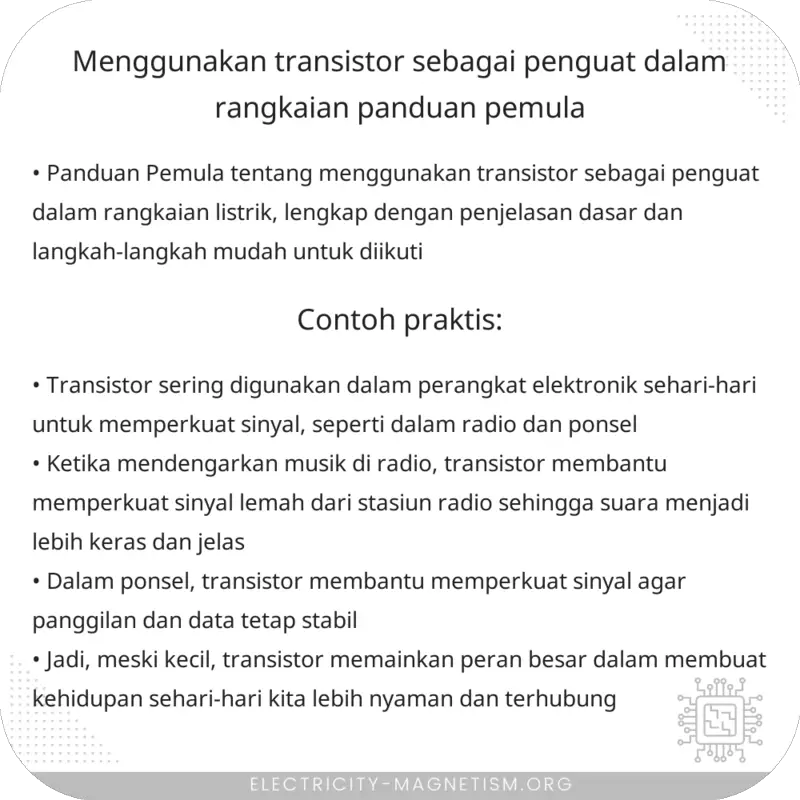 Menggunakan transistor sebagai penguat dalam rangkaian panduan pemula

• Panduan Pemula tentang menggunakan transistor sebagai penguat dalam rangkaian listrik, lengkap dengan penjelasan dasar dan langkah-langkah mudah untuk diikuti

Contoh praktis:

• Transistor sering digunakan dalam perangkat elektronik sehari-hari untuk memperkuat sinyal, seperti dalam radio dan ponsel
• Ketika mendengarkan musik di radio, transistor membantu memperkuat sinyal lemah dari stasiun radio sehingga suara menjadi lebih keras dan jelas
• Dalam ponsel, transistor membantu memperkuat sinyal agar panggilan dan data tetap stabil
• Jadi, meski kecil, transistor memainkan peran besar dalam membuat kehidupan sehari-hari kita lebih nyaman dan terhubung

ELECTRICITY-MAGNETISM.ORG